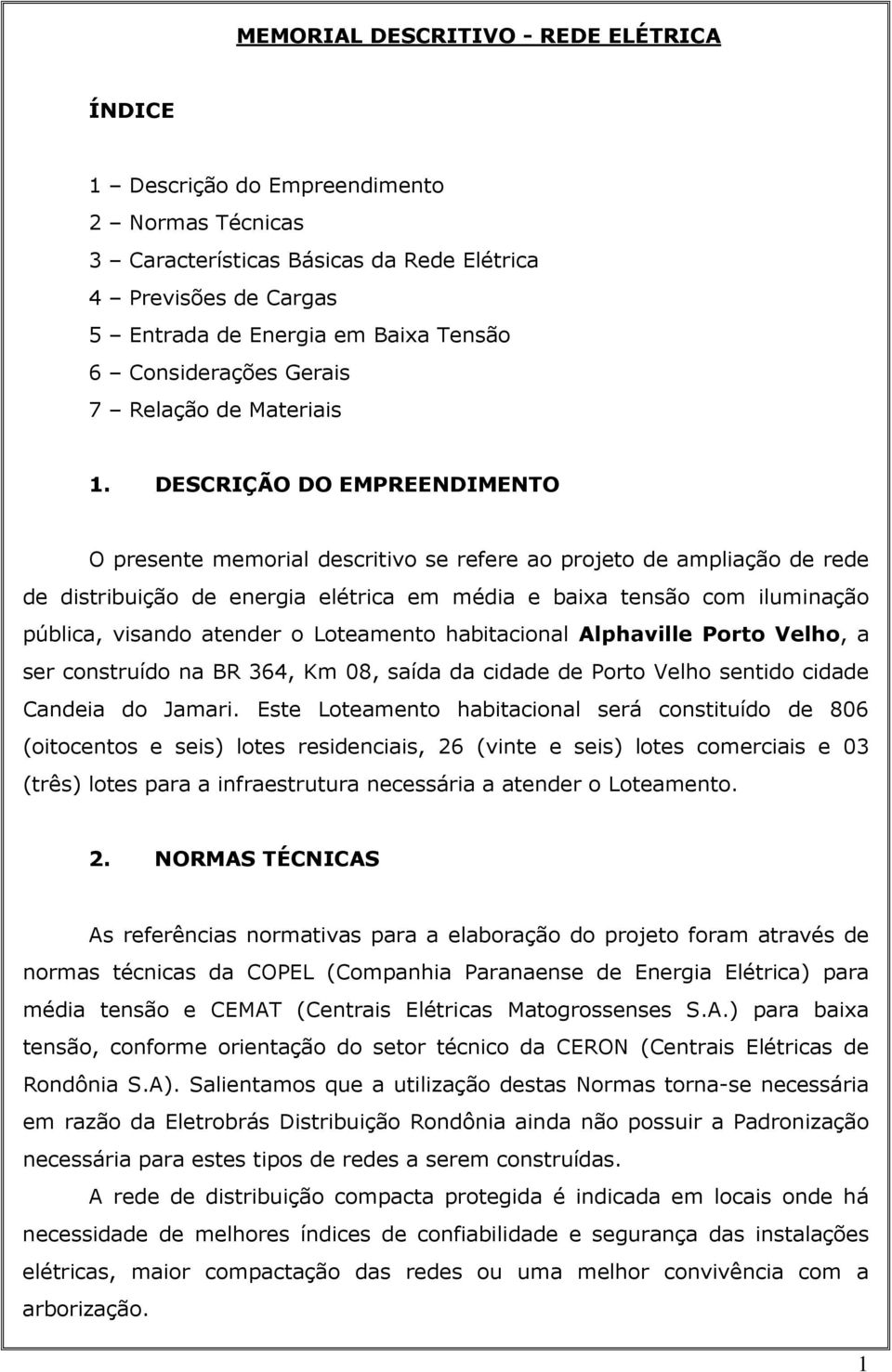 MEMORIAL DESCRITIVO - REDE ELÉTRICA

ÍNDICE

1 – Descrição do Empreendimento
2 – Normas Técnicas
3 – Características Básicas da Rede Elétrica
4 – Previsões de Cargas
5 – Entrada de Energia em Baixa Tensão
6 – Considerações Gerais
7 – Relação de Materiais

1. DESCRIÇÃO DO EMPREENDIMENTO

O presente memorial descritivo se refere ao projeto de ampliação de rede de distribuição de energia elétrica em média e baixa tensão com iluminação pública, visando atender o Loteamento habitacional Alphaville Porto Velho, a ser construído na BR 364, Km 08, saída da cidade de Porto Velho sentido cidade Candeia do Jamari. Este Loteamento habitacional será constituído de 806 (oitocentos e seis) lotes residenciais, 26 (vinte e seis) lotes comerciais e 03 (três) lotes para a infraestrutura necessária a atender o Loteamento.

2. NORMAS TÉCNICAS

As referências normativas para a elaboração do projeto foram através de normas técnicas da COPEL (Companhia Paranaense de Energia Elétrica) para média tensão e CEMAT (Centrais Elétricas Matogrossenses S.A.) para baixa tensão, conforme orientação do setor técnico da CERON (Centrais Elétricas de Rondônia S.A). Salientamos que a utilização destas Normas torna-se necessária em razão da Eletrobrás Distribuição Rondônia ainda não possuir a Padronização necessária para estes tipos de redes a serem construídas.

A rede de distribuição compacta protegida é indicada em locais onde há necessidade de melhores índices de confiabilidade e segurança das instalações elétricas, maior compactação das redes ou uma melhor convivência com a arborização.

1